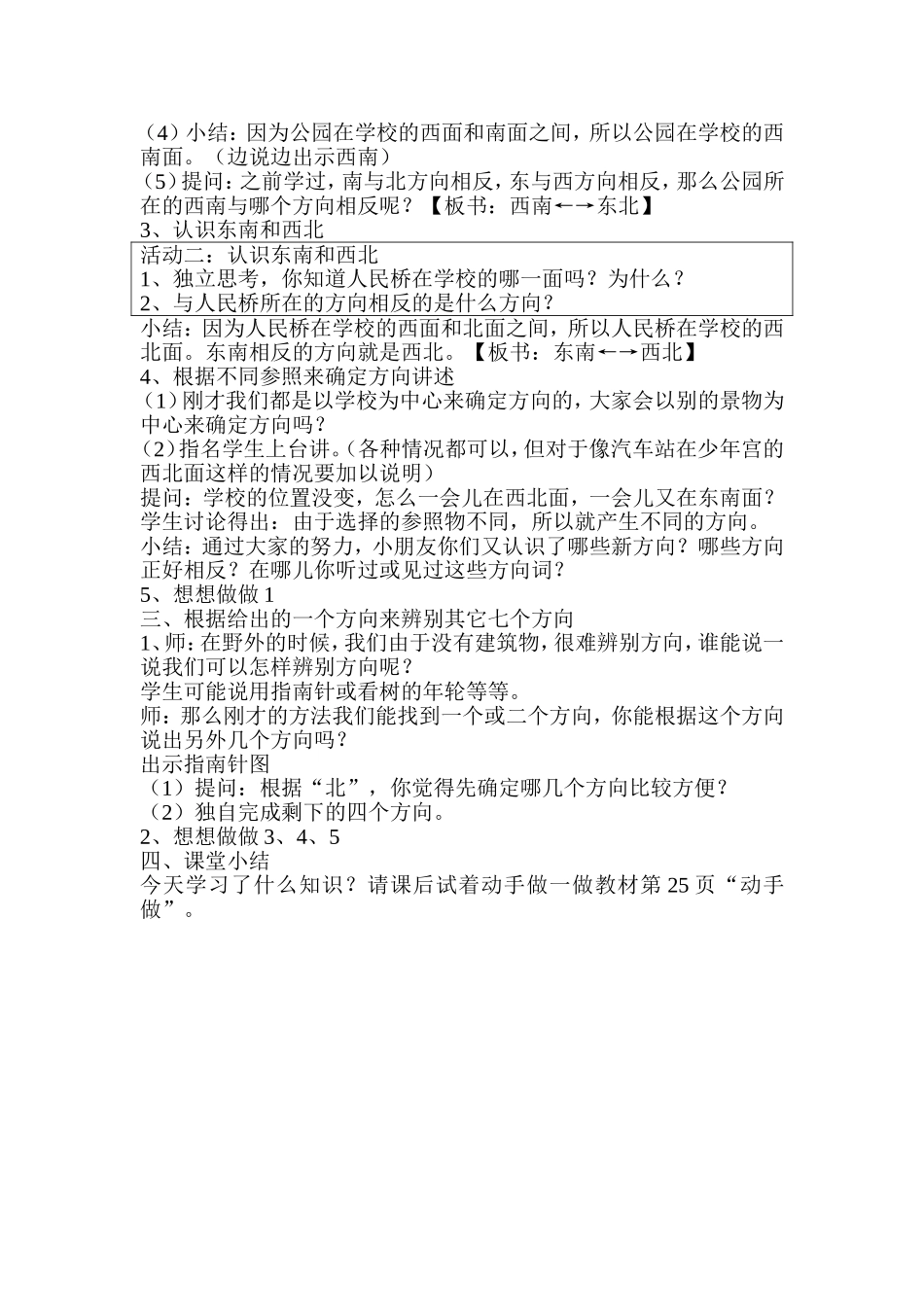 （4）小结：因为公园在学校的西面和南面之间，所以公园在学校的西南面。（边说边出示西南）
（5）提问：之前学过，南与北方向相反，东与西方向相反，那么公园所在的西南与哪个方向相反呢？【板书：西南←→东北】
3、认识东南和西北
活动二：认识东南和西北
1、独立思考，你知道人民桥在学校的哪一面吗？为什么？
2、与人民桥所在的方向相反的是什么方向？
小结：因为人民桥在学校的西面和北面之间，所以人民桥在学校的西北面。东南相反的方向就是西北。【板书：东南←→西北】
4、根据不同参照来确定方向讲述
（1）刚才我们都是以学校为中心来确定方向的，大家会以别的景物为中心来确定方向吗？
（2）指名学生上台讲。（各种情况都可以，但对于像汽车站在少年宫的西北面这样的情况要加以说明）
提问：学校的位置没变，怎么一会儿在西北面，一会儿又在东南面？
学生讨论得出：由于选择的参照物不同，所以就产生不同的方向。
小结：通过大家的努力，小朋友你们又认识了哪些新方向？哪些方向正好相反？在哪儿你听过或见过这些方向词？
5、想想做做 1
三、根据给出的一个方向来辨别其它七个方向
1、师：在野外的时候，我们由于没有建筑物，很难辨别方向，谁能说一说我们可以怎样辨别方向呢？
学生可能说用指南针或看树的年轮等等。
师：那么刚才的方法我们能找到一个或二个方向，你能根据这个方向说出另外几个方向吗？
出示指南针图
（1）提问：根据“北”，你觉得先确定哪几个方向比较方便？
（2）独自完成剩下的四个方向。
2、想想做做 3、4、5
四、课堂小结
今天学习了什么知识？请课后试着动手做一做教材第 25 页“动手做”。